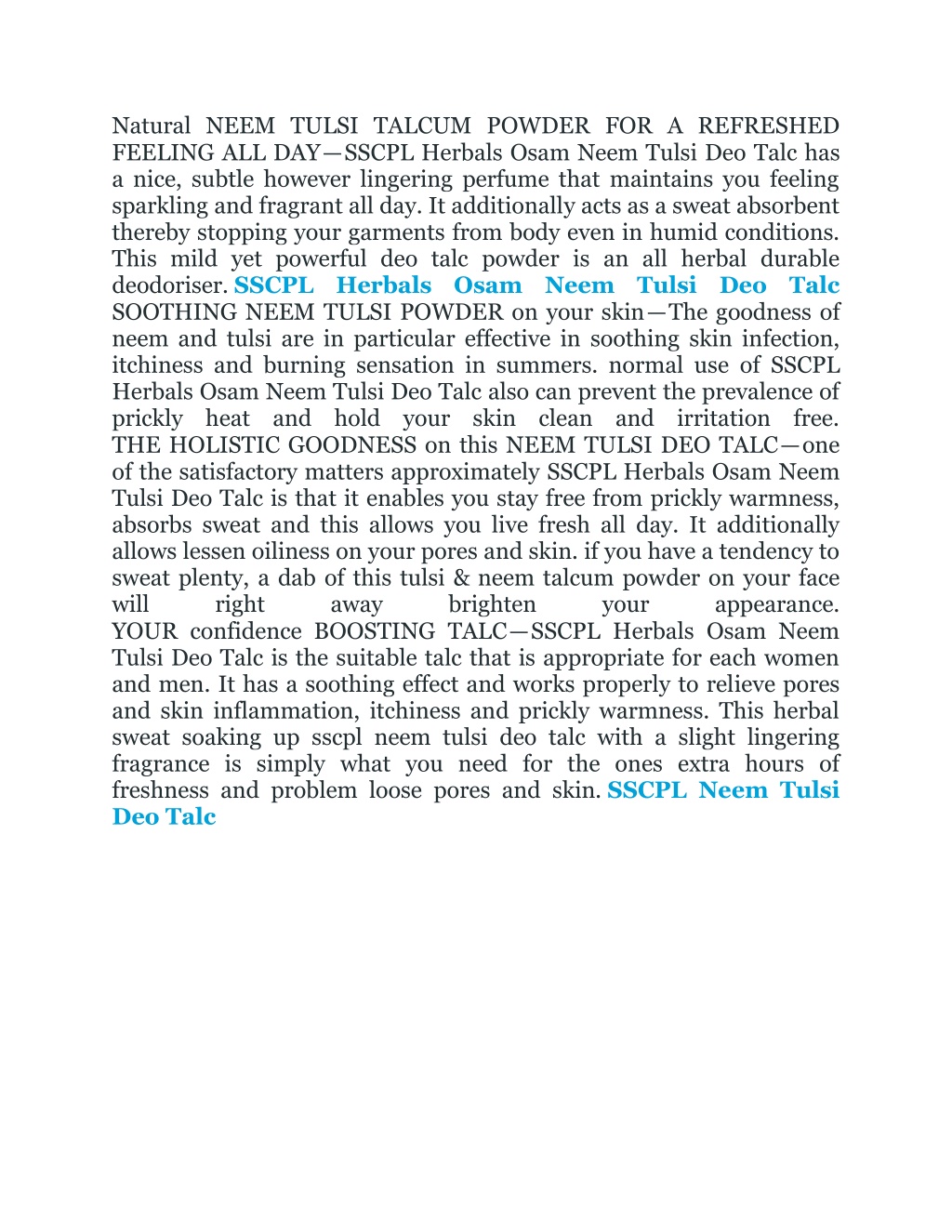 Natural NEEM TULSI TALCUM POWDER FOR A REFRESHED FEELING ALL DAY—SSCPL Herbals Osam Neem Tulsi Deo Talc has a nice, subtle however lingering perfume that maintains you feeling sparkling and fragrant all day. It additionally acts as a sweat absorbent thereby stopping your garments from body even in humid conditions. This mild yet powerful deo talc powder is an all herbal durable deodoriser. SSCPL Herbals Osam Neem Tulsi Deo Talc SOOTHING NEEM TULSI POWDER on your skin—The goodness of neem and tulsi are in particular effective in soothing skin infection, itchiness and burning sensation in summers. normal use of SSCPL Herbals Osam Neem Tulsi Deo Talc also can prevent the prevalence of prickly heat and hold your skin clean and irritation free. THE HOLISTIC GOODNESS on this NEEM TULSI DEO TALC—one of the satisfactory matters approximately SSCPL Herbals Osam Neem Tulsi Deo Talc is that it enables you stay free from prickly warmness, absorbs sweat and this allows you live fresh all day. It additionally allows lessen oiliness on your pores and skin. if you have a tendency to sweat plenty, a dab of this tulsi & neem talcum powder on your face will right away brighten your appearance. YOUR confidence BOOSTING TALC—SSCPL Herbals Osam Neem Tulsi Deo Talc is the suitable talc that is appropriate for each women and men. It has a soothing effect and works properly to relieve pores and skin inflammation, itchiness and prickly warmness. This herbal sweat soaking up sscpl neem tulsi deo talc with a slight lingering fragrance is simply what you need for the ones extra hours of freshness and problem loose pores and skin. SSCPL Neem Tulsi Deo Talc